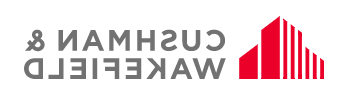 CUSHMAN &
WAKEFIELD